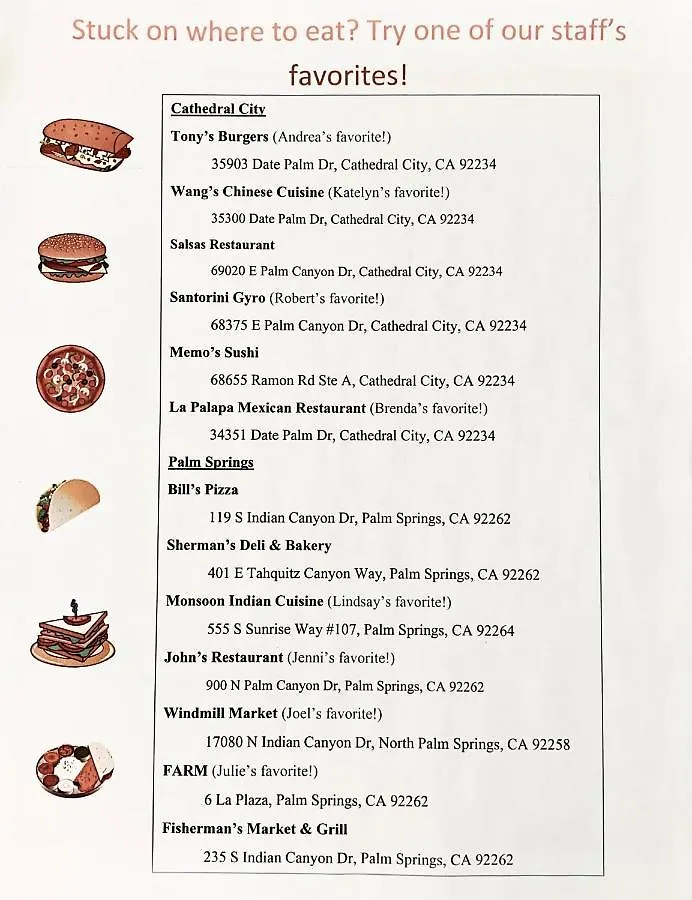 Stuck on where to eat? Try one of our staff's favorites!

Cathedral City

Tony's Burgers (Andrea's favorite!)

35903 Date Palm Dr, Cathedral City, CA 92234

Wang's Chinese Cuisine (Katelyn's favorite!)

35300 Date Palm Dr, Cathedral City, CA 92234

Salsas Restaurant

69020 E Palm Canyon Dr, Cathedral City, CA 92234

Santorini Gyro (Robert's favorite!)

68375 E Palm Canyon Dr, Cathedral City, CA 92234

Memo's Sushi

68655 Ramon Rd Ste A, Cathedral City, CA 92234

La Palapa Mexican Restaurant (Brenda's favorite!)

34351 Date Palm Dr, Cathedral City, CA 92234

Palm Springs

Bill's Pizza

119 S Indian Canyon Dr, Palm Springs, CA 92262

Sherman's Deli & Bakery

401 E Tahquitz Canyon Way, Palm Springs, CA 92262

Monsoon Indian Cuisine (Lindsay's favorite!)

555 S Sunrise Way #107, Palm Springs, CA 92264

John's Restaurant (Jenni's favorite!)

900 N Palm Canyon Dr, Palm Springs, CA 92262

Windmill Market (Joel's favorite!)

17080 N Indian Canyon Dr, North Palm Springs, CA 92258

FARM (Julie's favorite!)

6 La Plaza, Palm Springs, CA 92262

Fisherman's Market & Grill

235 S Indian Canyon Dr, Palm Springs, CA 92262